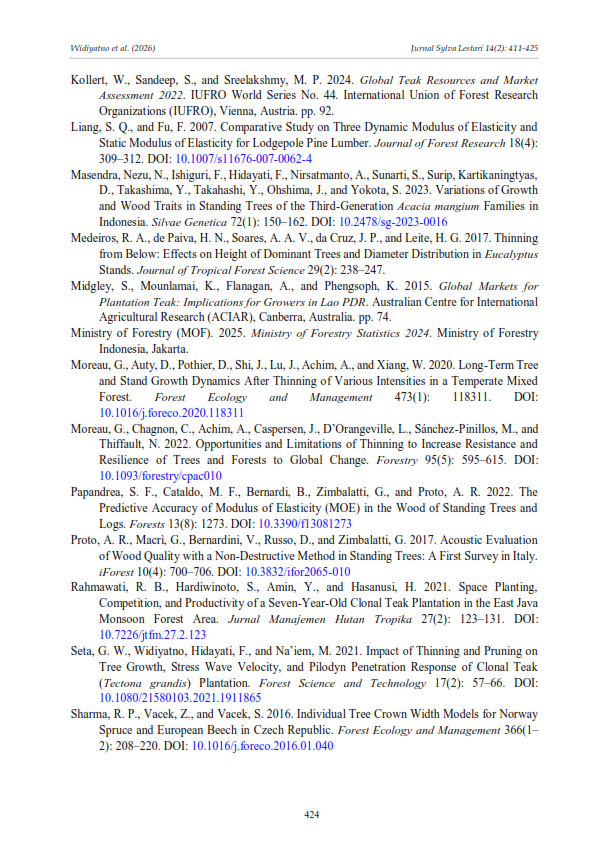 Widiyatno et al. (2026)

Jurnal Sylva Lestari 14(2): 411-425

Kollert, W., Sandeep, S., and Sreelakshmy, M. P. 2024. Global Teak Resources and Market Assessment 2022. IUFRO World Series No. 44. International Union of Forest Research Organizations (IUFRO), Vienna, Austria. pp. 92.

Liang, S. Q., and Fu, F. 2007. Comparative Study on Three Dynamic Modulus of Elasticity and Static Modulus of Elasticity for Lodgepole Pine Lumber. Journal of Forest Research 18(4): 309–312. DOI: 10.1007/s11676-007-0062-4

Masendra, Nezu, N., Ishiguri, F., Hidayati, F., Nirsatmanto, A., Sunarti, S., Surip, Kartikaningtyas, D., Takashima, Y., Takahashi, Y., Ohshima, J., and Yokota, S. 2023. Variations of Growth and Wood Traits in Standing Trees of the Third-Generation Acacia mangium Families in Indonesia. Silvae Genetica 72(1): 150–162. DOI: 10.2478/sg-2023-0016

Medeiros, R. A., de Paiva, H. N., Soares, A. A. V., da Cruz, J. P., and Leite, H. G. 2017. Thinning from Below: Effects on Height of Dominant Trees and Diameter Distribution in Eucalyptus Stands. Journal of Tropical Forest Science 29(2): 238–247.

Midgley, S., Mounlamai, K., Flanagan, A., and Phengsoph, K. 2015. Global Markets for Plantation Teak: Implications for Growers in Lao PDR. Australian Centre for International Agricultural Research (ACIAR), Canberra, Australia. pp. 74.

Ministry of Forestry (MOF). 2025. Ministry of Forestry Statistics 2024. Ministry of Forestry Indonesia, Jakarta.

Moreau, G., Auty, D., Pothier, D., Shi, J., Lu, J., Achim, A., and Xiang, W. 2020. Long-Term Tree and Stand Growth Dynamics After Thinning of Various Intensities in a Temperate Mixed Forest. Forest Ecology and Management 473(1): 118311. DOI: 10.1016/j.foreco.2020.118311

Moreau, G., Chagnon, C., Achim, A., Caspersen, J., D'Orangeville, L., Sánchez-Pinillos, M., and Thiffault, N. 2022. Opportunities and Limitations of Thinning to Increase Resistance and Resilience of Trees and Forests to Global Change. Forestry 95(5): 595–615. DOI: 10.1093/forestry/cpac010

Papandrea, S. F., Cataldo, M. F., Bernardi, B., Zimbalatti, G., and Proto, A. R. 2022. The Predictive Accuracy of Modulus of Elasticity (MOE) in the Wood of Standing Trees and Logs. Forests 13(8): 1273. DOI: 10.3390/f13081273

Proto, A. R., Macri, G., Bernardini, V., Russo, D., and Zimbalatti, G. 2017. Acoustic Evaluation of Wood Quality with a Non-Destructive Method in Standing Trees: A First Survey in Italy. iForest 10(4): 700–706. DOI: 10.3832/ifor2065-010

Rahmawati, R. B., Hardiwinoto, S., Amin, Y., and Hasanusi, H. 2021. Space Planting, Competition, and Productivity of a Seven-Year-Old Clonal Teak Plantation in the East Java Monsoon Forest Area. Jurnal Manajemen Hutan Tropika 27(2): 123–131. DOI: 10.7226/jtfm.27.2.123

Seta, G. W., Widiyatno, Hidayati, F., and Na'iem, M. 2021. Impact of Thinning and Pruning on Tree Growth, Stress Wave Velocity, and Pilodyn Penetration Response of Clonal Teak (Tectona grandis) Plantation. Forest Science and Technology 17(2): 57–66. DOI: 10.1080/21580103.2021.1911865

Sharma, R. P., Vacek, Z., and Vacek, S. 2016. Individual Tree Crown Width Models for Norway Spruce and European Beech in Czech Republic. Forest Ecology and Management 366(1–2): 208–220. DOI: 10.1016/j.foreco.2016.01.040

424